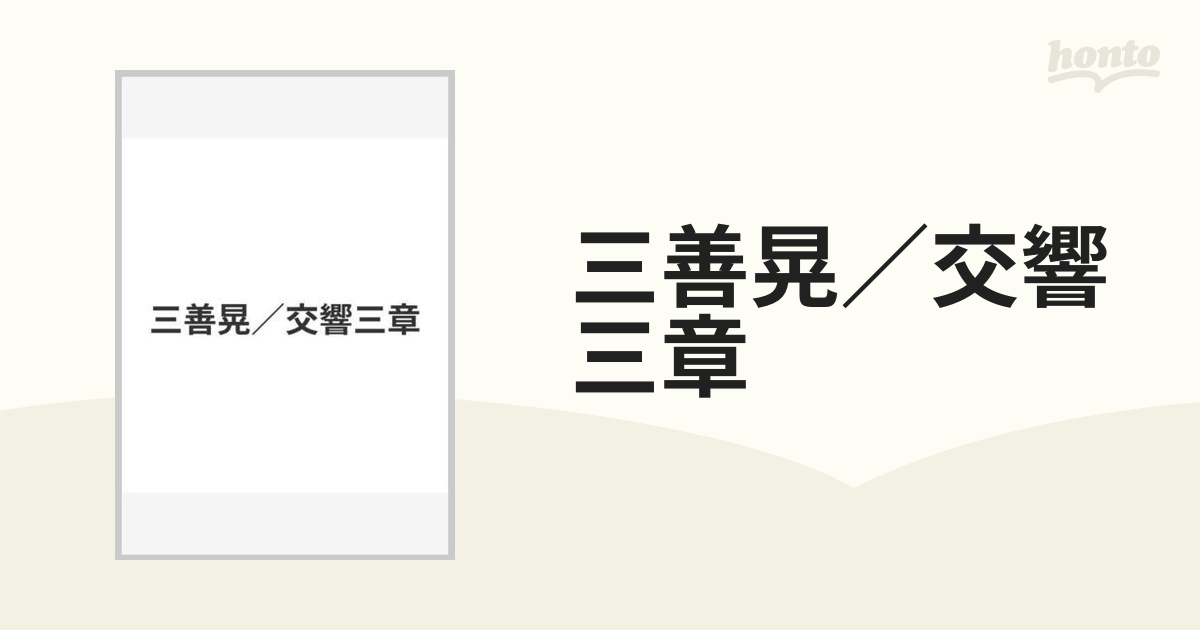 honto

三善晃／交響三章

三善晃／交響三章